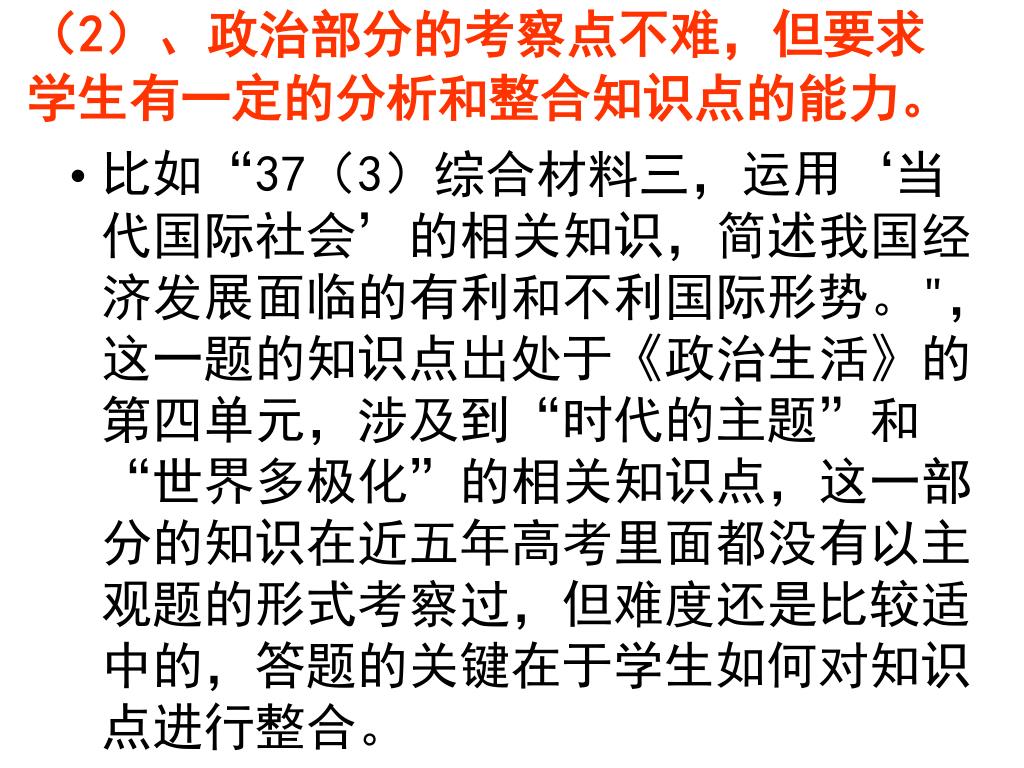 （2）、政治部分的考察点不难，但要求学生有一定的分析和整合知识点的能力。

• 比如“37（3）综合材料三，运用‘当代国际社会’的相关知识，简述我国经济发展面临的有利和不利国际形势。”，这一题的知识点出处于《政治生活》的第四单元，涉及到“时代的主题”和“世界多极化”的相关知识点，这一部分的知识在近五年高考里面都没有以主观题的形式考察过，但难度还是比较适中的，答题的关键在于学生如何对知识点进行整合。